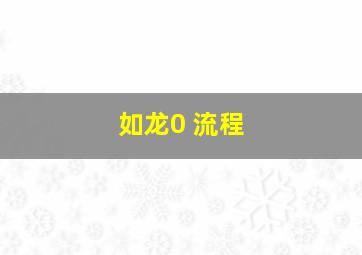 如龙0 流程